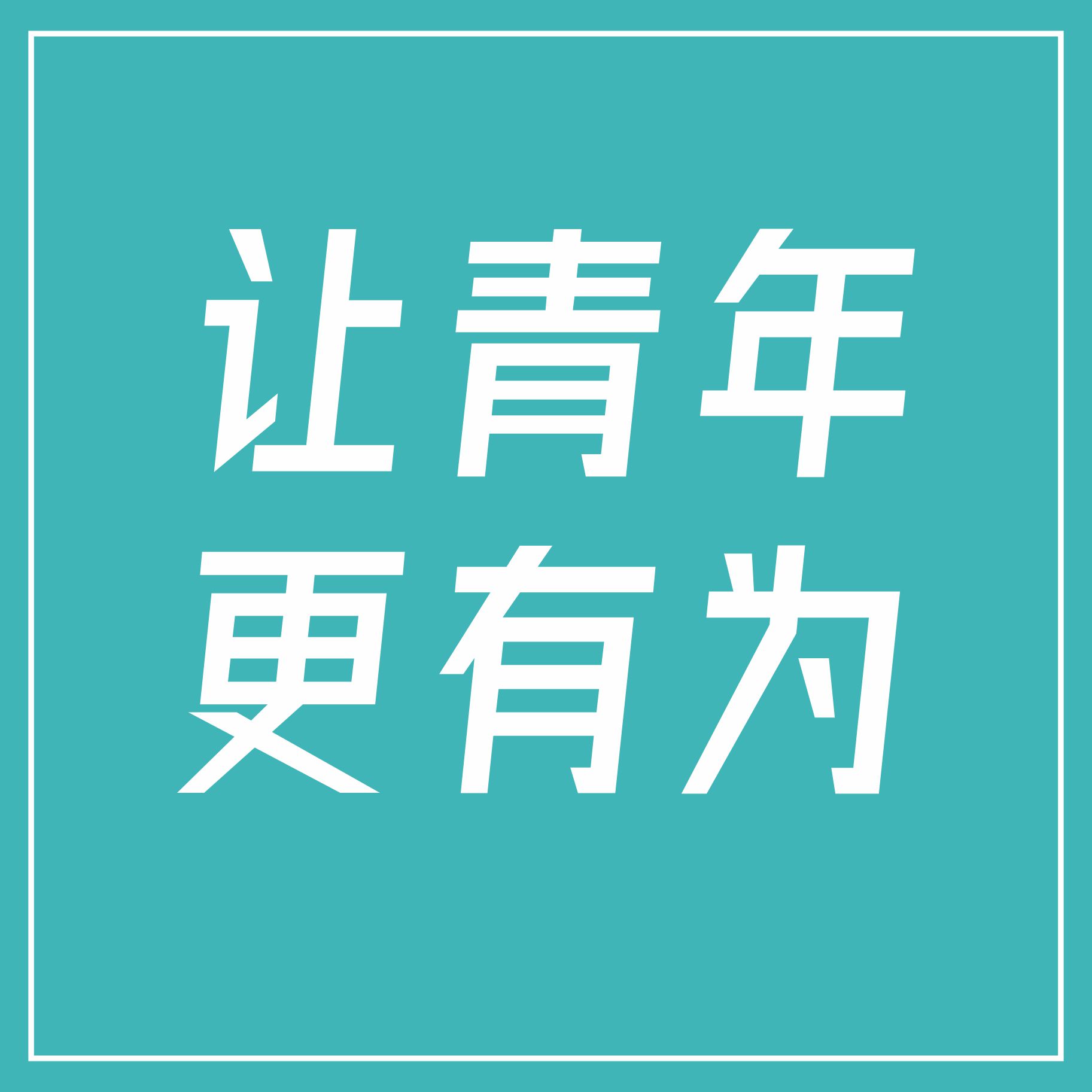 让青年
更有为